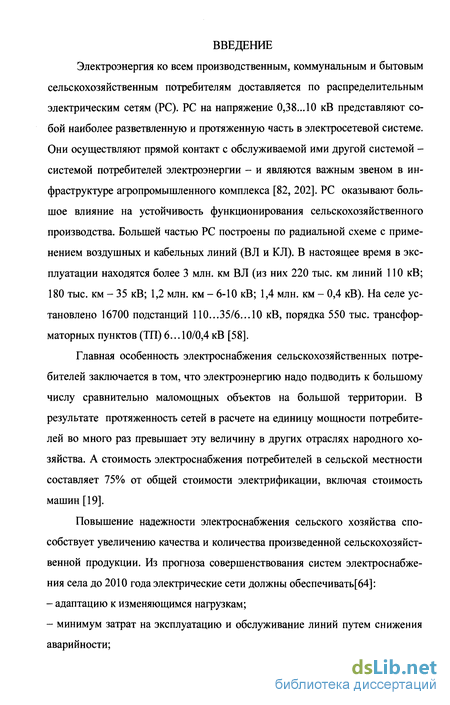 ВВЕДЕНИЕ

Электроэнергия ко всем производственным, коммунальным и бытовым сельскохозяйственным потребителям доставляется по распределительным электрическим сетям (РС). РС на напряжение 0,38...10 кВ представляют собой наиболее разветвленную и протяженную часть в электросетевой системе. Они осуществляют прямой контакт с обслуживаемой ими другой системой – системой потребителей электроэнергии – и являются важным звеном в инфраструктуре агропромышленного комплекса [82, 202]. РС оказывают большое влияние на устойчивость функционирования сельскохозяйственного производства. Большей частью РС построены по радиальной схеме с применением воздушных и кабельных линий (ВЛ и КЛ). В настоящее время в эксплуатации находятся более 3 млн. км ВЛ (из них 220 тыс. км линий 110 кВ; 180 тыс. км – 35 кВ; 1,2 млн. км – 6-10 кВ; 1,4 млн. км – 0,4 кВ). На селе установлено 16700 подстанций 110...35/6...10 кВ, порядка 550 тыс. трансформаторных пунктов (ТП) 6...10/0,4 кВ [58].

Главная особенность электроснабжения сельскохозяйственных потребителей заключается в том, что электроэнергию надо подводить к большому числу сравнительно маломощных объектов на большой территории. В результате протяженность сетей в расчете на единицу мощности потребителей во много раз превышает эту величину в других отраслях народного хозяйства. А стоимость электроснабжения потребителей в сельской местности составляет 75% от общей стоимости электрификации, включая стоимость машин [19].

Повышение надежности электроснабжения сельского хозяйства способствует увеличению качества и количества произведенной сельскохозяйственной продукции. Из прогноза совершенствования систем электроснабжения села до 2010 года электрические сети должны обеспечивать[64]:
– адаптацию к изменяющимся нагрузкам;
– минимум затрат на эксплуатацию и обслуживание линий путем снижения аварийности;

dsLib.net
библиотека диссертаций